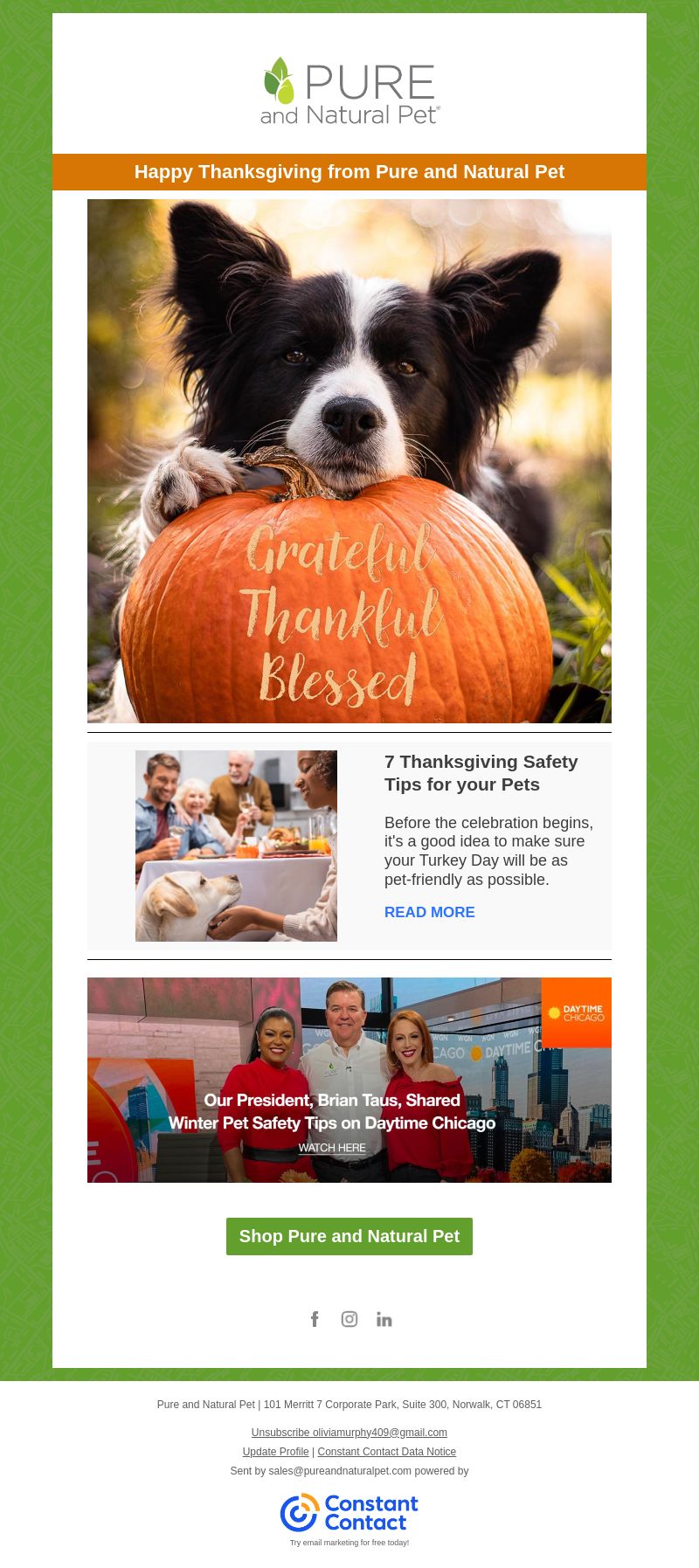 PURE
and Natural Pet®

Happy Thanksgiving from Pure and Natural Pet

Grateful
Thankful
Blessed

7 Thanksgiving Safety Tips for your Pets

Before the celebration begins, it's a good idea to make sure your Turkey Day will be as pet-friendly as possible.

READ MORE

DAYTIME CHICAGO

Our President, Brian Taus, Shared Winter Pet Safety Tips on Daytime Chicago

WATCH HERE

Shop Pure and Natural Pet

Pure and Natural Pet | 101 Merritt 7 Corporate Park, Suite 300, Norwalk, CT 06851

Unsubscribe oliviamurphy409@gmail.com

Update Profile | Constant Contact Data Notice

Sent by sales@pureandnaturalpet.com powered by

Constant Contact

Try email marketing for free today!